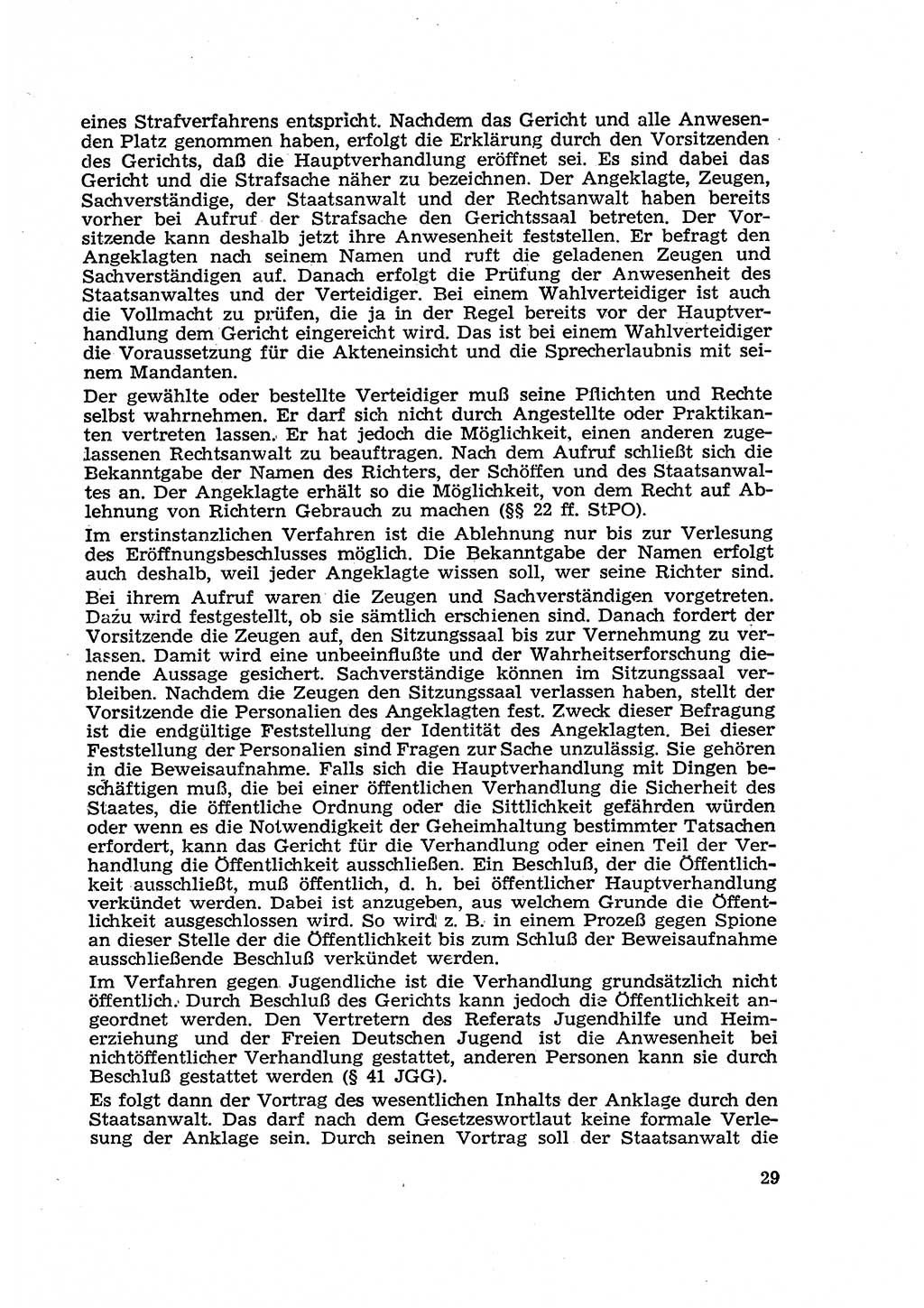 eines Strafverfahrens entspricht. Nachdem das Gericht und alle Anwesenden Platz genommen haben, erfolgt die Erklärung durch den Vorsitzenden des Gerichts, daß die Hauptverhandlung eröffnet sei. Es sind dabei das Gericht und die Strafsache näher zu bezeichnen. Der Angeklagte, Zeugen, Sachverständige, der Staatsanwalt und der Rechtsanwalt haben bereits vorher bei Aufruf der Strafsache den Gerichtssaal betreten. Der Vorsitzende kann deshalb jetzt ihre Anwesenheit feststellen. Er befragt den Angeklagten nach seinem Namen und ruft die geladenen Zeugen und Sachverständigen auf. Danach erfolgt die Prüfung der Anwesenheit des Staatsanwaltes und der Verteidiger. Bei einem Wahlverteidiger ist auch die Vollmacht zu prüfen, die ja in der Regel bereits vor der Hauptverhandlung dem Gericht eingereicht wird. Das ist bei einem Wahlverteidiger die Voraussetzung für die Akteneinsicht und die Sprecherlaubnis mit seinem Mandanten.

Der gewählte oder bestellte Verteidiger muß seine Pflichten und Rechte selbst wahrnehmen. Er darf sich nicht durch Angestellte oder Praktikanten vertreten lassen. Er hat jedoch die Möglichkeit, einen anderen zugelassenen Rechtsanwalt zu beauftragen. Nach dem Aufruf schließt sich die Bekanntgabe der Namen des Richters, der Schöffen und des Staatsanwaltes an. Der Angeklagte erhält so die Möglichkeit, von dem Recht auf Ablehnung von Richtern Gebrauch zu machen (§§ 22 ff. StPO).

Im erstinstanzlichen Verfahren ist die Ablehnung nur bis zur Verlesung des Eröffnungsbeschlusses möglich. Die Bekanntgabe der Namen erfolgt auch deshalb, weil jeder Angeklagte wissen soll, wer seine Richter sind.

Bei ihrem Aufruf waren die Zeugen und Sachverständigen vorgetreten. Dazu wird festgestellt, ob sie sämtlich erschienen sind. Danach fordert der Vorsitzende die Zeugen auf, den Sitzungssaal bis zur Vernehmung zu verlassen. Damit wird eine unbeeinflußte und der Wahrheitserforschung dienende Aussage gesichert. Sachverständige können im Sitzungssaal verbleiben. Nachdem die Zeugen den Sitzungssaal verlassen haben, stellt der Vorsitzende die Personalien des Angeklagten fest. Zweck dieser Befragung ist die endgültige Feststellung der Identität des Angeklagten. Bei dieser Feststellung der Personalien sind Fragen zur Sache unzulässig. Sie gehören in die Beweisaufnahme. Falls sich die Hauptverhandlung mit Dingen beschäftigen muß, die bei einer öffentlichen Verhandlung die Sicherheit des Staates, die öffentliche Ordnung oder die Sittlichkeit gefährden würden oder wenn es die Notwendigkeit der Geheimhaltung bestimmter Tatsachen erfordert, kann das Gericht für die Verhandlung oder einen Teil der Verhandlung die Öffentlichkeit ausschließen. Ein Beschluß, der die Öffentlichkeit ausschließt, muß öffentlich, d. h. bei öffentlicher Hauptverhandlung verkündet werden. Dabei ist anzugeben, aus welchem Grunde die Öffentlichkeit ausgeschlossen wird. So wird z. B. in einem Prozeß gegen Spione an dieser Stelle der die Öffentlichkeit bis zum Schluß der Beweisaufnahme ausschließende Beschluß verkündet werden.

Im Verfahren gegen Jugendliche ist die Verhandlung grundsätzlich nicht öffentlich. Durch Beschluß des Gerichts kann jedoch die Öffentlichkeit angeordnet werden. Den Vertretern des Referats Jugendhilfe und Heimerziehung und der Freien Deutschen Jugend ist die Anwesenheit bei nichtöffentlicher Verhandlung gestattet, anderen Personen kann sie durch Beschluß gestattet werden (§ 41 JGG).

Es folgt dann der Vortrag des wesentlichen Inhalts der Anklage durch den Staatsanwalt. Das darf nach dem Gesetzeswortlaut keine formale Verlesung der Anklage sein. Durch seinen Vortrag soll der Staatsanwalt die

29